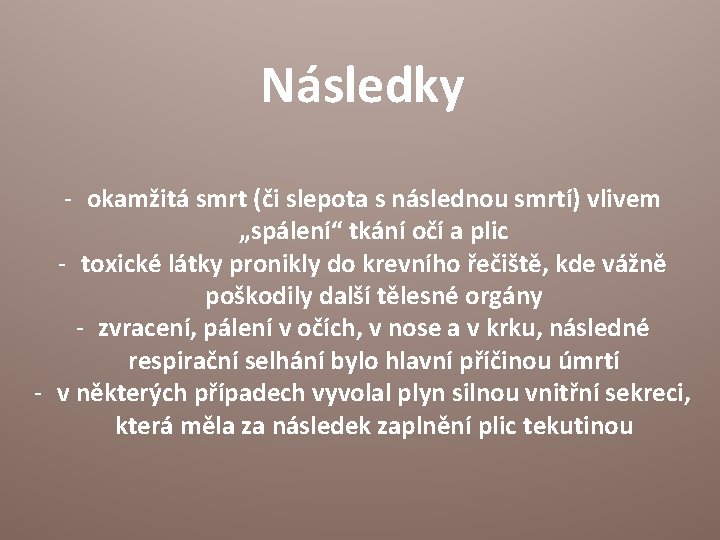 Následky

- okamžitá smrt (či slepota s následnou smrtí) vlivem „spálení“ tkání očí a plic
- toxické látky pronikly do krevního řečiště, kde vážně poškodily další tělesné orgány
- zvracení, pálení v očích, v nose a v krku, následné respirační selhání bylo hlavní příčinou úmrtí
- v některých případech vyvolal plyn silnou vnitřní sekreci, která měla za následek zaplnění plic tekutinou